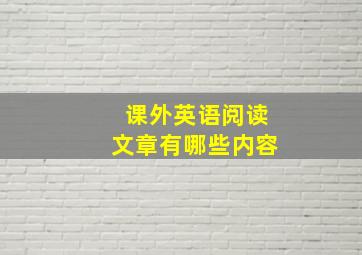 课外英语阅读
文章有哪些内容